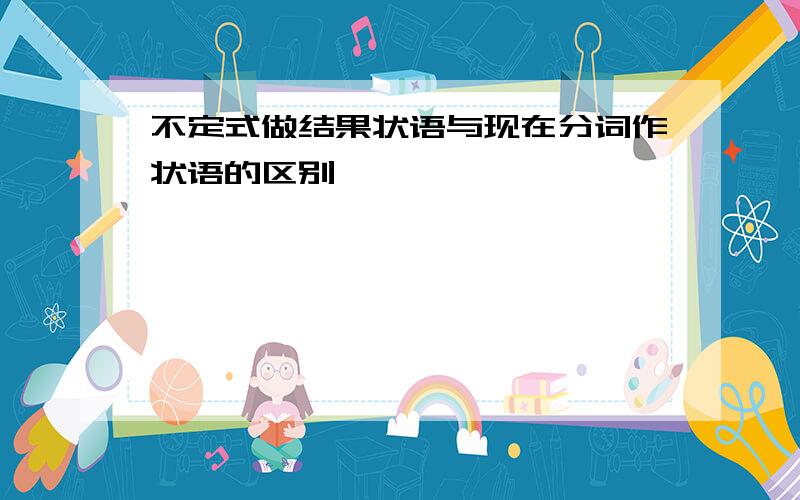 不定式做结果状语与现在分词作状语的区别